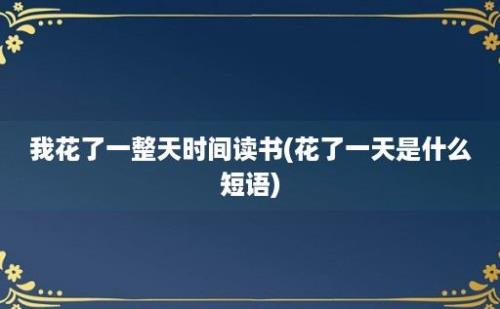 我花了一整天时间读书(花了一天是什么短语)